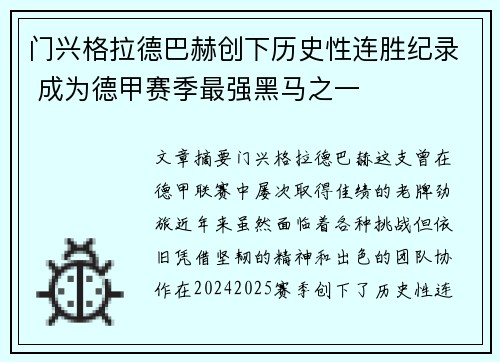 门兴格拉德巴赫创下历史性连胜纪录 成为德甲赛季最强黑马之一

文章摘要门兴格拉德巴赫这支曾在德甲联赛中屡次取得佳绩的老牌劲旅近年来虽然面临着各种挑战但依旧凭借坚韧的精神和出色的团队协作在20242025赛季创下了历史性连